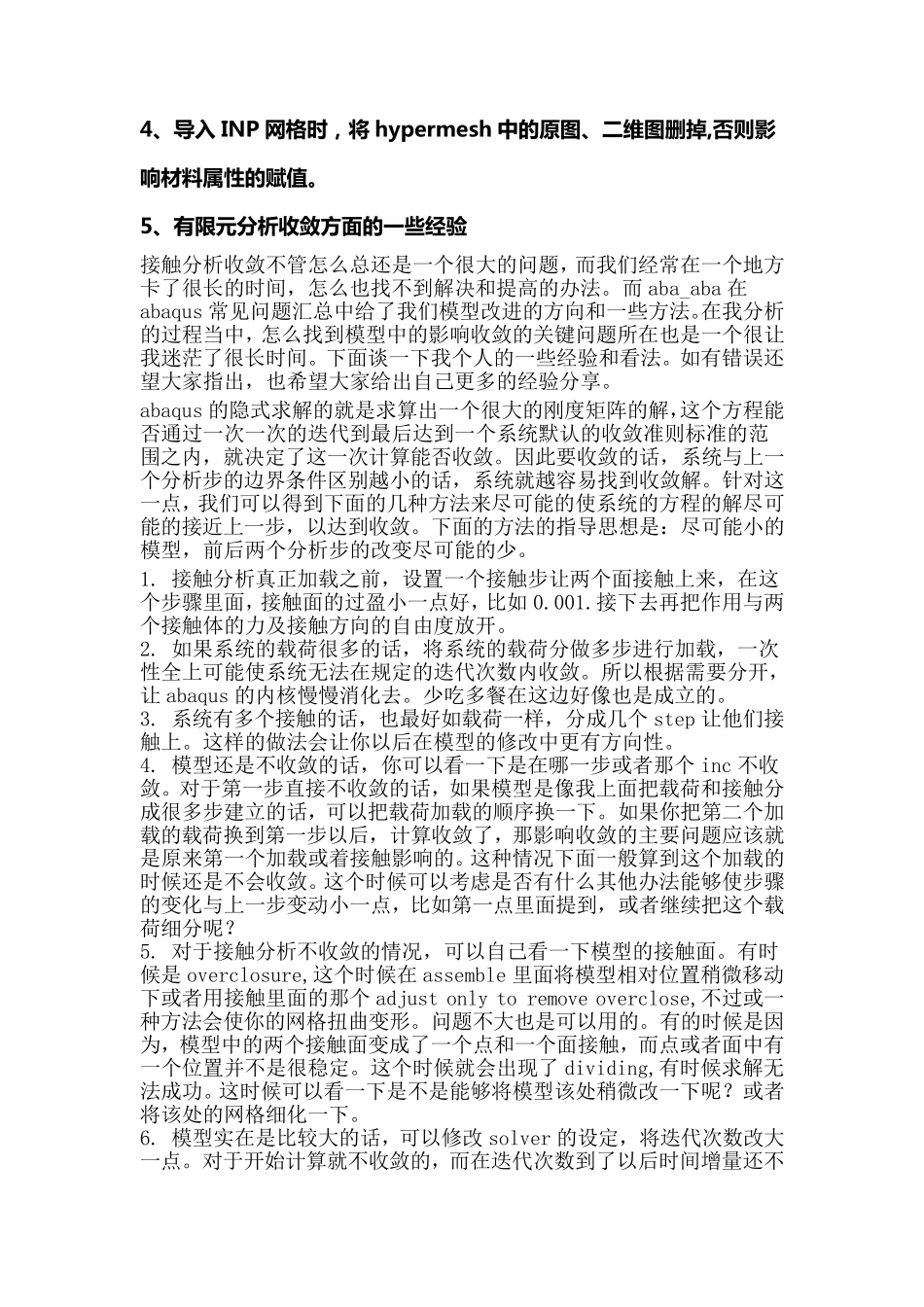 4、导入 INP 网格时，将 hypermesh 中的原图、二维图删掉,否则影响材料属性的赋值。

5、有限元分析收敛方面的一些经验

接触分析收敛不管怎么总还是一个很大的问题，而我们经常在一个地方卡了很长的时间，怎么也找不到解决和提高的办法。而 aba_aba 在 abaqus 常见问题汇总中给了我们模型改进的方向和一些方法。在我分析的过程当中，怎么找到模型中的影响收敛的关键问题所在也是一个很让我迷茫了很长时间。下面谈一下我个人的一些经验和看法。如有错误还望大家指出，也希望大家给出自己更多的经验分享。

abaqus 的隐式求解的就是求算出一个很大的刚度矩阵的解，这个方程能否通过一次一次的迭代到最后达到一个系统默认的收敛准则标准的范围之内，就决定了这一次计算能否收敛。因此要收敛的话，系统与上一个分析步的边界条件区别越小的话，系统就越容易找到收敛解。针对这一点，我们可以得到下面的几种方法来尽可能的使系统的方程的解尽可能的接近上一步，以达到收敛。下面的方法的指导思想是：尽可能小的模型，前后两个分析步的改变尽可能的少。

1. 接触分析真正加载之前，设置一个接触步让两个面接触上来，在这个步骤里面，接触面的过盈小一点好，比如 0.001.接下去再把作用与两个接触体的力及接触方向的自由度放开。
2. 如果系统的载荷很多的话，将系统的载荷分做多步进行加载，一次性全上可能使系统无法在规定的迭代次数内收敛。所以根据需要分开，让 abaqus 的内核慢慢消化去。少吃多餐在这边好像也是成立的。
3. 系统有多个接触的话，也最好如载荷一样，分成几个 step 让他们接触上。这样的做法会让你以后在模型的修改中更有方向性。
4. 模型还是不收敛的话，你可以看一下是在哪一步或者那个 inc 不收敛。对于第一步直接不收敛的话，如果模型是像我上面把载荷和接触分成很多步建立的话，可以把载荷加载的顺序换一下。如果你把第二个加载的载荷换到第一步以后，计算收敛了，那影响收敛的主要问题应该就是原来第一个加载或着接触影响的。这种情况下面一般算到这个加载的时候还是不会收敛。这个时候可以考虑是否有什么其他办法能够使步骤的变化与上一步变动小一点，比如第一点里面提到，或者继续把这个载荷细分呢？
5. 对于接触分析不收敛的情况，可以自己看一下模型的接触面。有时候是 overclosure,这个时候在 assemble 里面将模型相对位置稍微移动下或者用接触里面的那个 adjust only to remove overclose,不过或一种方法会使你的网格扭曲变形。问题不大也是可以用的。有的时候是因为，模型中的两个接触面变成了一个点和一个面接触，而点或者面中有一个位置并不是很稳定。这个时候就会出现了 dividing,有时候求解无法成功。这时候可以看一下是不是能够将模型该处稍微改一下呢？或者将该处的网格细化一下。
6. 模型实在是比较大的话，可以修改 solver 的设定，将迭代次数改大一点。对于开始计算就不收敛的，而在迭代次数到了以后时间增量还不